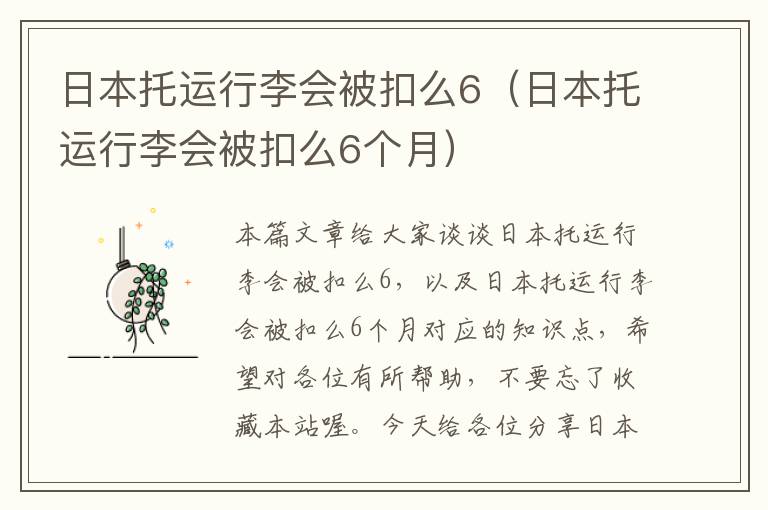 日本托运行李会被扣么6（日本托运行李会被扣么6个月）

本篇文章给大家谈谈日本托运行李会被扣么6，以及日本托运行李会被扣么6个月对应的知识点，希望对各位有所帮助，不要忘了收藏本站喔。今天给各位分享日本